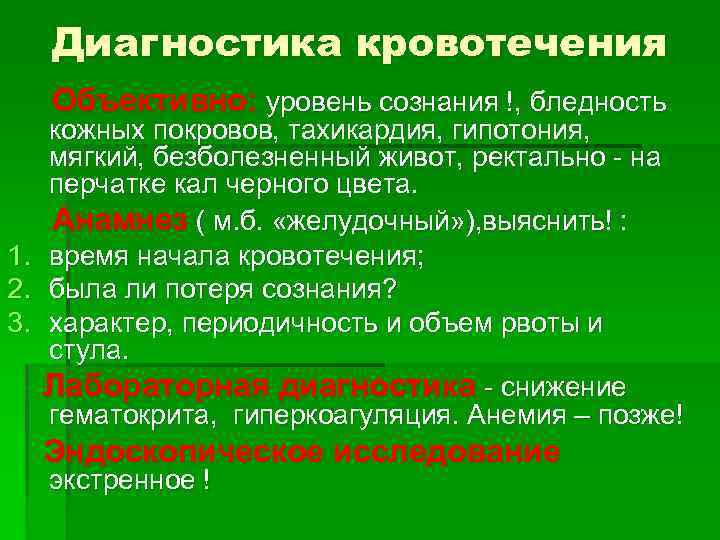 Диагностика кровотечения

Объективно: уровень сознания !, бледность кожных покровов, тахикардия, гипотония, мягкий, безболезненный живот, ректально - на перчатке кал черного цвета.

Анамнез ( м.б. «желудочный»),выяснить! :

1. время начала кровотечения;
2. была ли потеря сознания?
3. характер, периодичность и объем рвоты и стула.

Лабораторная диагностика - снижение гематокрита, гиперкоагуляция. Анемия – позже!

Эндоскопическое исследование экстренное !